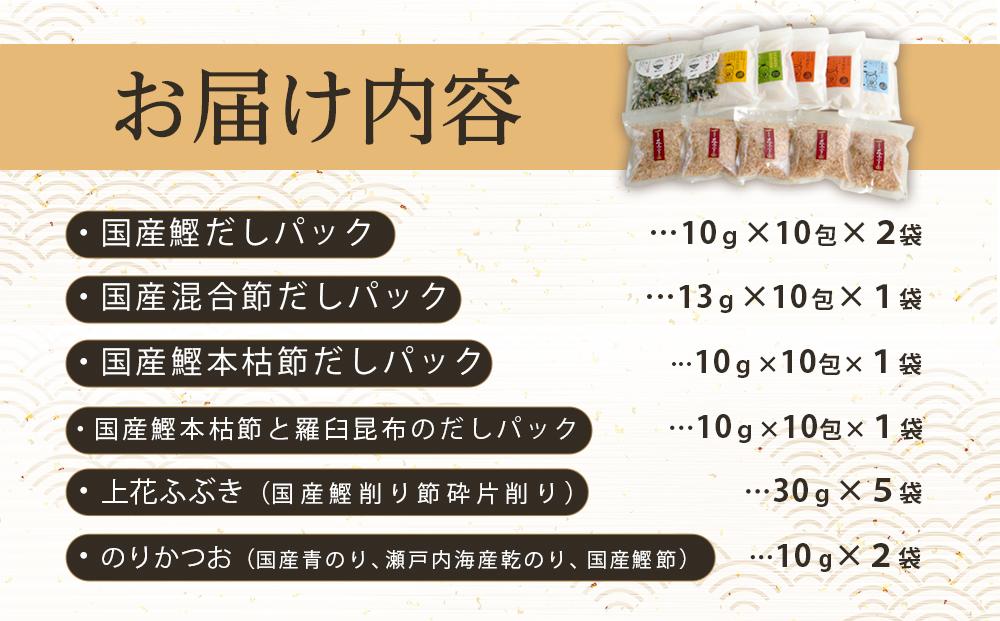 お届け内容

・国産鰹だしパック …10ｇ×10包×２袋

・国産混合節だしパック …13ｇ×10包×１袋

・国産鰹本枯節だしパック …10ｇ×10包×１袋

・国産鰹本枯節と羅臼昆布のだしパック …10ｇ×10包×１袋

・上花ふぶき（国産鰹削り節砕片削り） …30ｇ×５袋

・のりかつお（国産青のり、瀬戸内海産乾のり、国産鰹節） …10ｇ×２袋